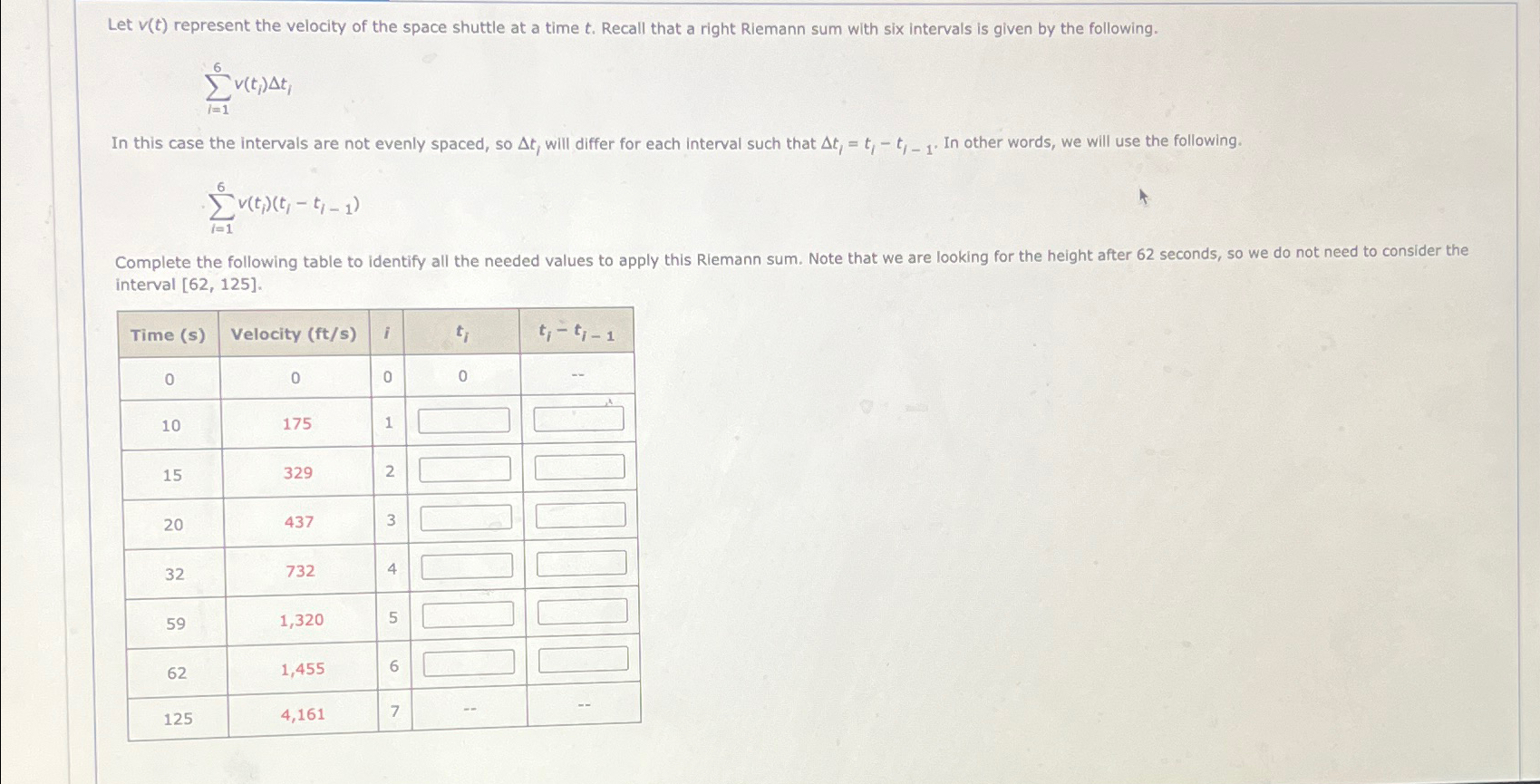 Let $v(t)$ represent the velocity of the space shuttle at a time $t$. Recall that a right Riemann sum with six intervals is given by the following.

$\sum_{i=1}^{6} v(t_i)\Delta t_i$

In this case the intervals are not evenly spaced, so $\Delta t_i$ will differ for each interval such that $\Delta t_i = t_i - t_{i-1}$. In other words, we will use the following.

$\sum_{i=1}^{6} v(t_i)(t_i - t_{i-1})$

Complete the following table to identify all the needed values to apply this Riemann sum. Note that we are looking for the height after 62 seconds, so we do not need to consider the interval [62, 125].

| Time (s) | Velocity (ft/s) | $i$ | $t_i$ | $t_i - t_{i-1}$ |
|---|---|---|---|---|
| 0 | 0 | 0 | 0 | -- |
| 10 | 175 | 1 | | |
| 15 | 329 | 2 | | |
| 20 | 437 | 3 | | |
| 32 | 732 | 4 | | |
| 59 | 1,320 | 5 | | |
| 62 | 1,455 | 6 | | |
| 125 | 4,161 | 7 | -- | -- |